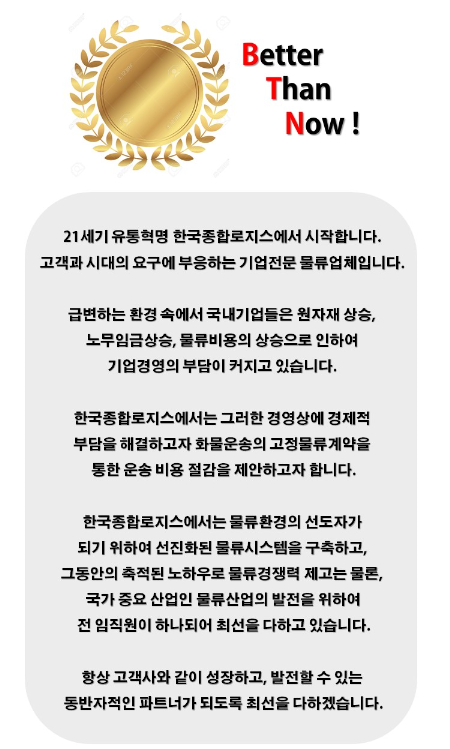 Better
Than
Now !

21세기 유통혁명 한국종합로지스에서 시작합니다.
고객과 시대의 요구에 부응하는 기업전문 물류업체입니다.

급변하는 환경 속에서 국내기업들은 원자재 상승,
노무임금상승, 물류비용의 상승으로 인하여
기업경영의 부담이 커지고 있습니다.

한국종합로지스에서는 그러한 경영상에 경제적
부담을 해결하고자 화물운송의 고정물류계약을
통한 운송 비용 절감을 제안하고자 합니다.

한국종합로지스에서는 물류환경의 선도자가
되기 위하여 선진화된 물류시스템을 구축하고,
그동안의 축적된 노하우로 물류경쟁력 제고는 물론,
국가 중요 산업인 물류산업의 발전을 위하여
전 임직원이 하나되어 최선을 다하고 있습니다.

항상 고객사와 같이 성장하고, 발전할 수 있는
동반자적인 파트너가 되도록 최선을 다하겠습니다.